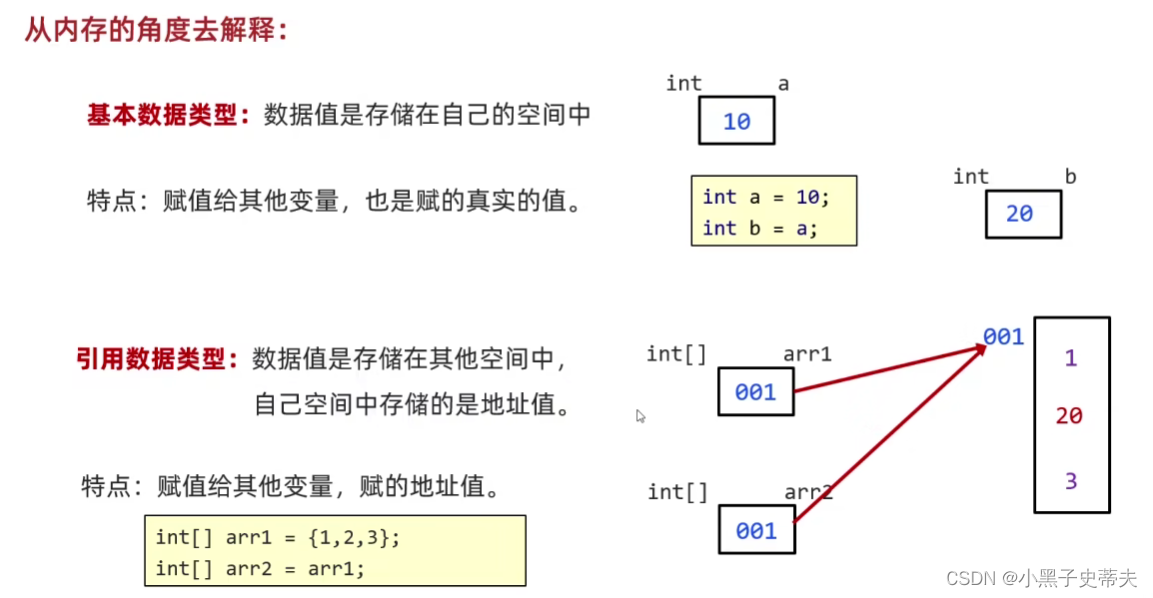 从内存的角度去解释：

基本数据类型：数据值是存储在自己的空间中

特点：赋值给其他变量，也是赋的真实的值。

int a

10

int a = 10;
int b = a;

int b

20

引用数据类型：数据值是存储在其他空间中，自己空间中存储的是地址值。

特点：赋值给其他变量，赋的地址值。

int[] arr1 = {1,2,3};
int[] arr2 = arr1;

int[] arr1

001

int[] arr2

001

001

1

20

3

CSDN @小黑子史蒂夫